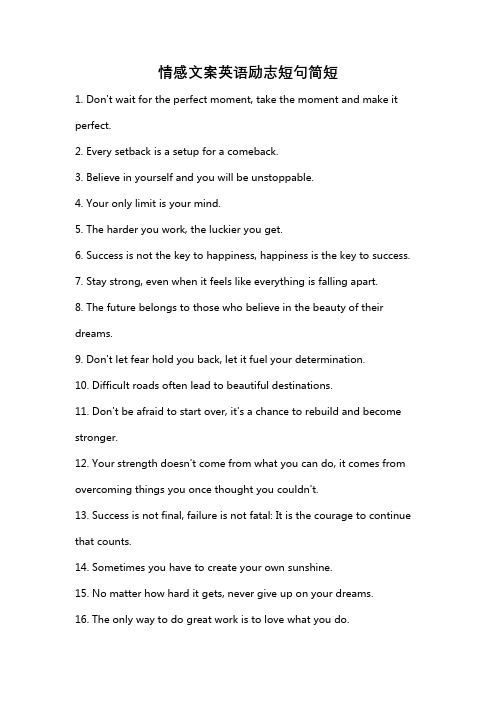 情感文案英语励志短句简短

1. Don't wait for the perfect moment, take the moment and make it perfect.

2. Every setback is a setup for a comeback.

3. Believe in yourself and you will be unstoppable.

4. Your only limit is your mind.

5. The harder you work, the luckier you get.

6. Success is not the key to happiness, happiness is the key to success.

7. Stay strong, even when it feels like everything is falling apart.

8. The future belongs to those who believe in the beauty of their dreams.

9. Don't let fear hold you back, let it fuel your determination.

10. Difficult roads often lead to beautiful destinations.

11. Don't be afraid to start over, it's a chance to rebuild and become stronger.

12. Your strength doesn't come from what you can do, it comes from overcoming things you once thought you couldn't.

13. Success is not final, failure is not fatal: It is the courage to continue that counts.

14. Sometimes you have to create your own sunshine.

15. No matter how hard it gets, never give up on your dreams.

16. The only way to do great work is to love what you do.